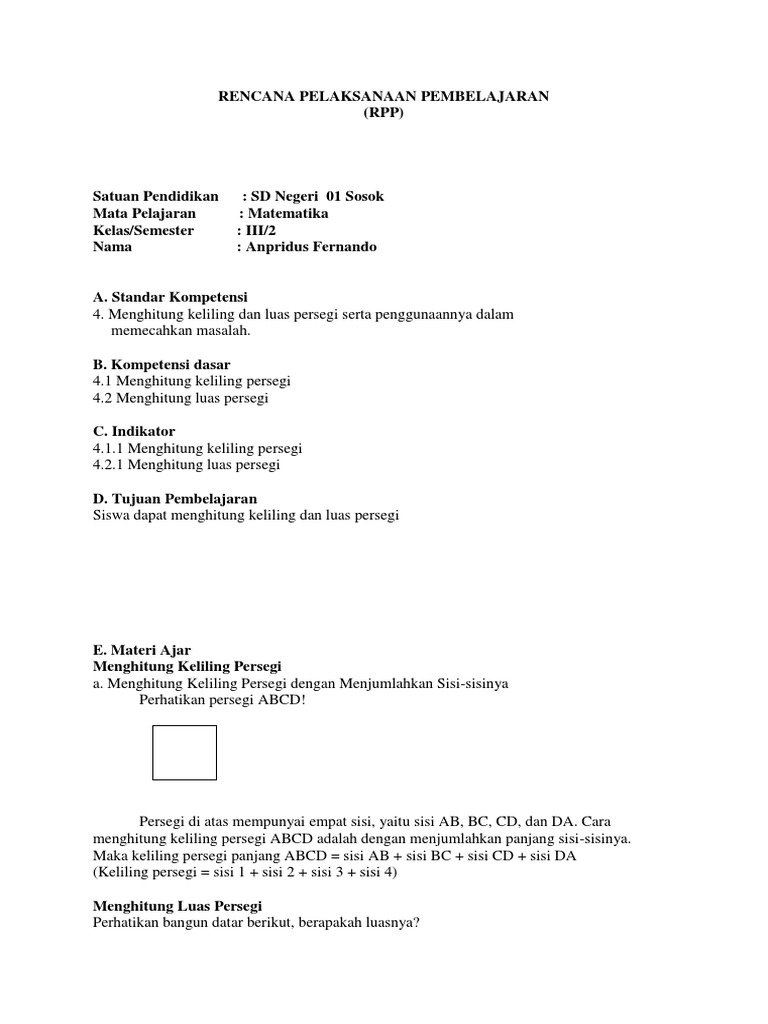 RENCANA PELAKSANAAN PEMBELAJARAN
(RPP)

Satuan Pendidikan : SD Negeri 01 Sosok
Mata Pelajaran : Matematika
Kelas/Semester : III/2
Nama : Anpridus Fernando

A. Standar Kompetensi
4. Menghitung keliling dan luas persegi serta penggunaannya dalam memecahkan masalah.

B. Kompetensi dasar
4.1 Menghitung keliling persegi
4.2 Menghitung luas persegi

C. Indikator
4.1.1 Menghitung keliling persegi
4.2.1 Menghitung luas persegi

D. Tujuan Pembelajaran
Siswa dapat menghitung keliling dan luas persegi

E. Materi Ajar
Menghitung Keliling Persegi
a. Menghitung Keliling Persegi dengan Menjumlahkan Sisi-sisinya
Perhatikan persegi ABCD!

Persegi di atas mempunyai empat sisi, yaitu sisi AB, BC, CD, dan DA. Cara menghitung keliling persegi ABCD adalah dengan menjumlahkan panjang sisi-sisinya.
Maka keliling persegi panjang ABCD = sisi AB + sisi BC + sisi CD + sisi DA
(Keliling persegi = sisi 1 + sisi 2 + sisi 3 + sisi 4)

Menghitung Luas Persegi
Perhatikan bangun datar berikut, berapakah luasnya?